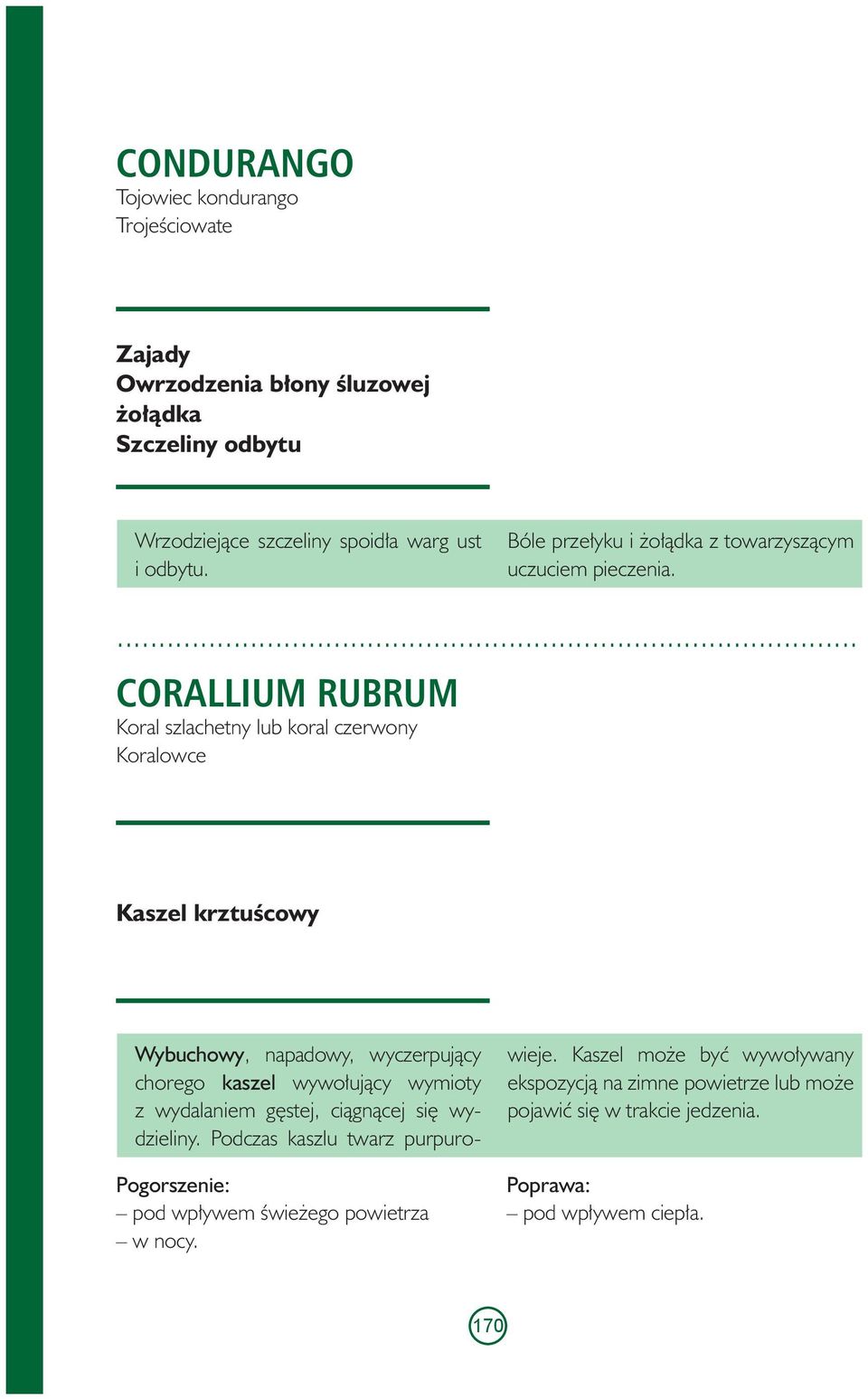 CONDURANGO
Tojowiec kondurango
Trojeściowate

Zajady
Owrzodzenia błony śluzowej żołądka
Szczeliny odbytu

Wrzodziejące szczeliny spoidła warg ust i odbytu.

Bóle przełyku i żołądka z towarzyszącym uczuciem pieczenia.

CORALLIUM RUBRUM
Koral szlachetny lub koral czerwony
Koralowce

Kaszel krztuścowy

Wybuchowy, napadowy, wyczerpujący chorego kaszel wywołujący wymioty z wydalaniem gęstej, ciągnącej się wydzieliny. Podczas kaszlu twarz purpurowieje. Kaszel może być wywoływany ekspozycją na zimne powietrze lub może pojawić się w trakcie jedzenia.

Pogorszenie:
– pod wpływem świeżego powietrza
– w nocy.

Poprawa:
– pod wpływem ciepła.

170